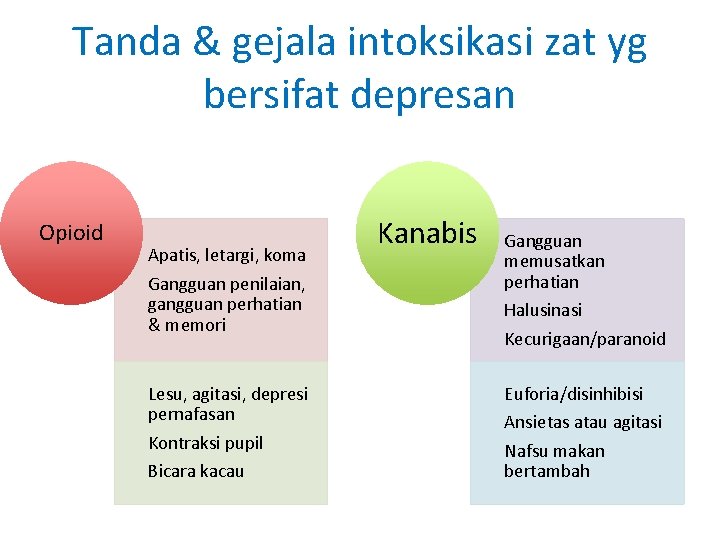 Tanda & gejala intoksikasi zat yg bersifat depresan

Opioid

Apatis, letargi, koma

Gangguan penilaian, gangguan perhatian & memori

Lesu, agitasi, depresi pernafasan

Kontraksi pupil

Bicara kacau

Kanabis

Gangguan memusatkan perhatian

Halusinasi

Kecurigaan/paranoid

Euforia/disinhibisi

Ansietas atau agitasi

Nafsu makan bertambah